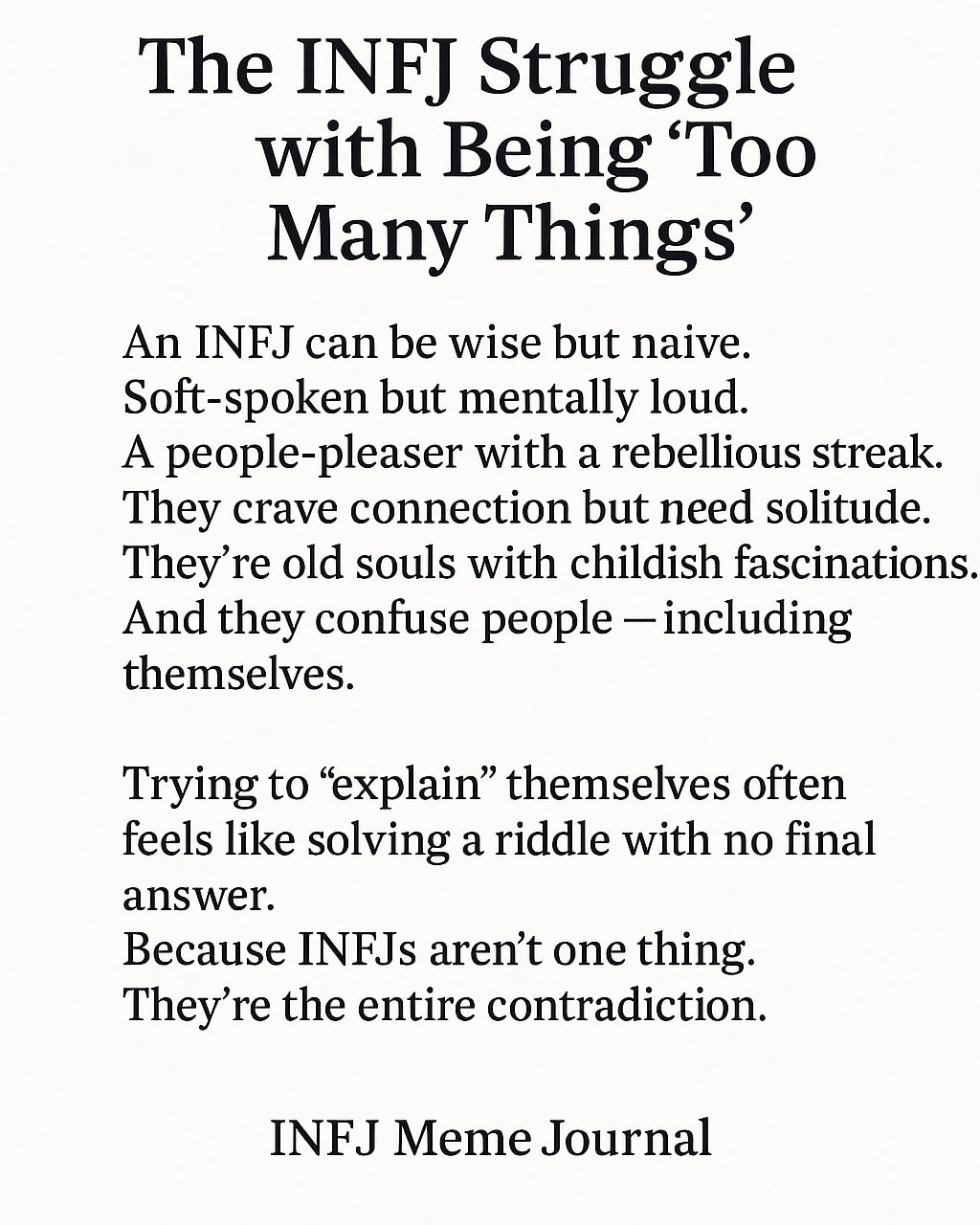 The INFJ Struggle
with Being 'Too
Many Things'

An INFJ can be wise but naive.
Soft-spoken but mentally loud.
A people-pleaser with a rebellious streak.
They crave connection but need solitude.
They're old souls with childish fascinations.
And they confuse people — including themselves.

Trying to "explain" themselves often feels like solving a riddle with no final answer.
Because INFJs aren't one thing.
They're the entire contradiction.

INFJ Meme Journal